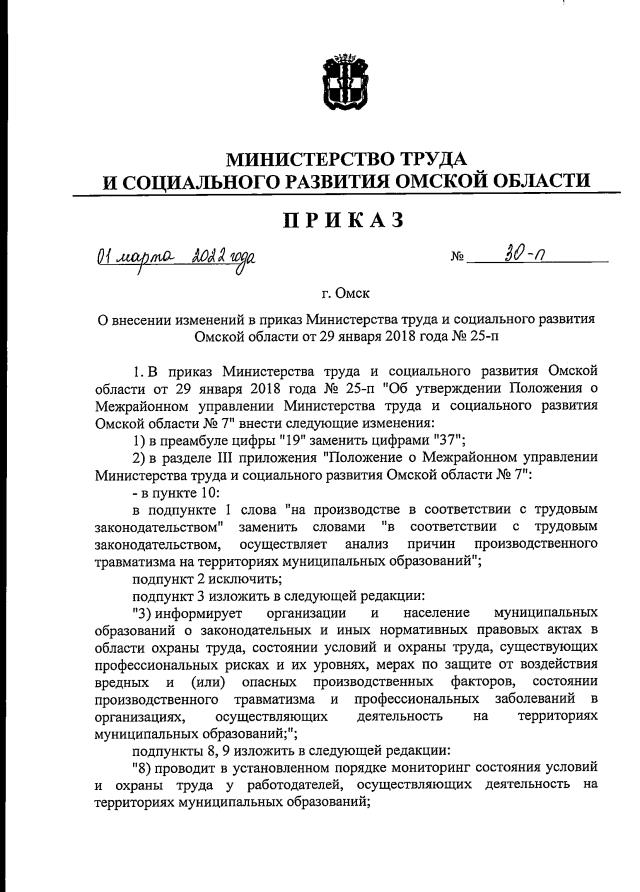 МИНИСТЕРСТВО ТРУДА
И СОЦИАЛЬНОГО РАЗВИТИЯ ОМСКОЙ ОБЛАСТИ

ПРИКАЗ

01 марта 2022 года № 30-п

г. Омск

О внесении изменений в приказ Министерства труда и социального развития Омской области от 29 января 2018 года № 25-п

1. В приказ Министерства труда и социального развития Омской области от 29 января 2018 года № 25-п "Об утверждении Положения о Межрайонном управлении Министерства труда и социального развития Омской области № 7" внести следующие изменения:

1) в преамбуле цифры "19" заменить цифрами "37";

2) в разделе III приложения "Положение о Межрайонном управлении Министерства труда и социального развития Омской области № 7":

- в пункте 10:

в подпункте 1 слова "на производстве в соответствии с трудовым законодательством" заменить словами "в соответствии с трудовым законодательством, осуществляет анализ причин производственного травматизма на территориях муниципальных образований";

подпункт 2 исключить;

подпункт 3 изложить в следующей редакции:

"3) информирует организации и население муниципальных образований о законодательных и иных нормативных правовых актах в области охраны труда, состоянии условий и охраны труда, существующих профессиональных рисках и их уровнях, мерах по защите от воздействия вредных и (или) опасных производственных факторов, состоянии производственного травматизма и профессиональных заболеваний в организациях, осуществляющих деятельность на территориях муниципальных образований;";

подпункты 8, 9 изложить в следующей редакции:

"8) проводит в установленном порядке мониторинг состояния условий и охраны труда у работодателей, осуществляющих деятельность на территориях муниципальных образований;